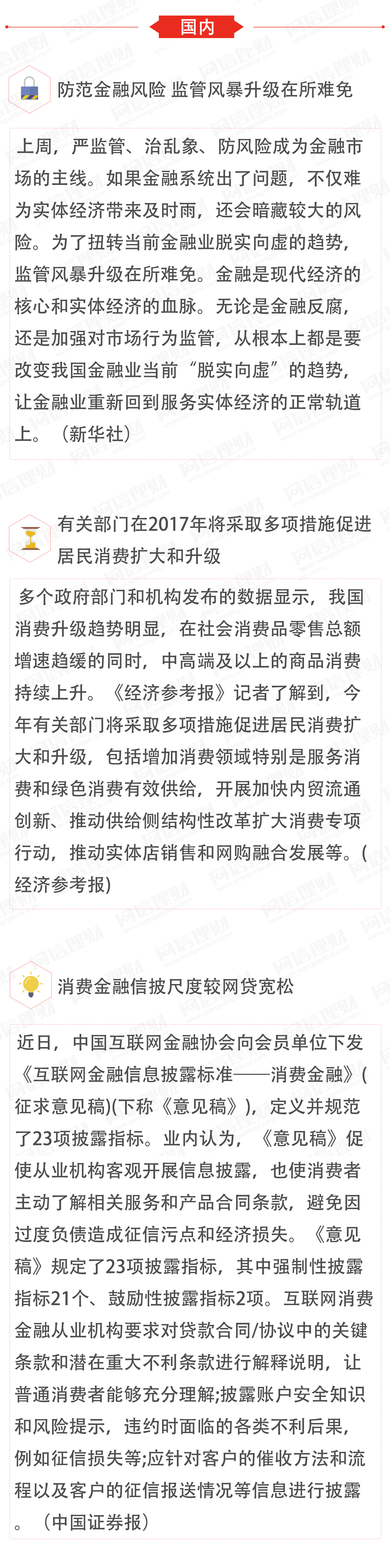 国内

防范金融风险 监管风暴升级在所难免

上周，严监管、治乱象、防风险成为金融市场的主线。如果金融系统出了问题，不仅难为实体经济带来及时雨，还会暗藏较大的风险。为了扭转当前金融业脱实向虚的趋势，监管风暴升级在所难免。金融是现代经济的核心和实体经济的血脉。无论是金融反腐，还是加强对市场行为监管，从根本上都是要改变我国金融业当前“脱实向虚”的趋势，让金融业重新回到服务实体经济的正常轨道上。（新华社）

有关部门在2017年将采取多项措施促进居民消费扩大和升级

多个政府部门和机构发布的数据显示，我国消费升级趋势明显，在社会消费品零售总额增速趋缓的同时，中高端及以上的商品消费持续上升。《经济参考报》记者了解到，今年有关部门将采取多项措施促进居民消费扩大和升级，包括增加消费领域特别是服务消费和绿色消费有效供给，开展加快内贸流通创新、推动供给侧结构性改革扩大消费专项行动，推动实体店销售和网购融合发展等。(经济参考报)

消费金融信披尺度较网贷宽松

近日，中国互联网金融协会向会员单位下发《互联网金融信息披露标准——消费金融》(征求意见稿)(下称《意见稿》)，定义并规范了23项披露指标。业内认为，《意见稿》促使从业机构客观开展信息披露，也使消费者主动了解相关服务和产品合同条款，避免因过度负债造成征信污点和经济损失。《意见稿》规定了23项披露指标，其中强制性披露指标21个、鼓励性披露指标2项。互联网消费金融从业机构要求对贷款合同/协议中的关键条款和潜在重大不利条款进行解释说明，让普通消费者能够充分理解;披露账户安全知识和风险提示，违约时面临的各类不利后果，例如征信损失等;应针对客户的催收方法和流程以及客户的征信报送情况等信息进行披露。（中国证券报）